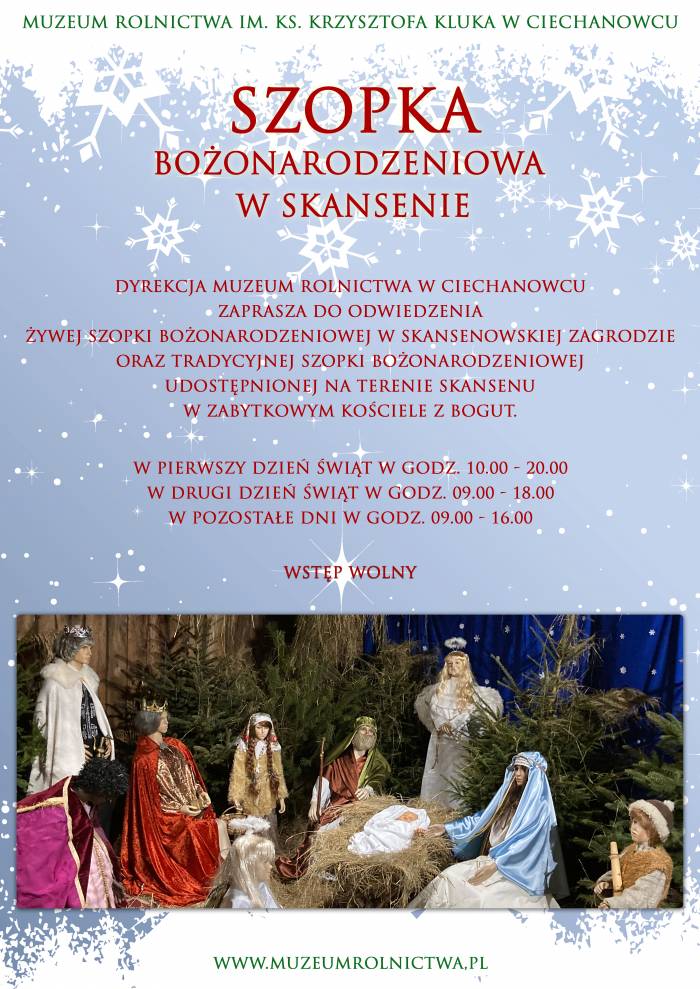 MUZEUM ROLNICTWA IM. KS. KRZYSZTOFA KLUKA W CIECHANOWCU

SZOPKA
BOŻONARODZENIOWA
W SKANSENIE

DYREKCJA MUZEUM ROLNICTWA W CIECHANOWCU ZAPRASZA DO ODWIEDZENIA ŻYWEJ SZOPKI BOŻONARODZENIOWEJ W SKANSENOWSKIEJ ZAGRODZIE ORAZ TRADYCYJNEJ SZOPKI BOŻONARODZENIOWEJ UDOSTĘPNIONEJ NA TERENIE SKANSENU W ZABYTKOWYM KOŚCIELE Z BOGUT.

W PIERWSZY DZIEŃ ŚWIĄT W GODZ. 10.00 - 20.00
W DRUGI DZIEŃ ŚWIĄT W GODZ. 09.00 - 18.00
W POZOSTAŁE DNI W GODZ. 09.00 - 16.00

WSTĘP WOLNY

WWW.MUZEUMROLNICTWA.PL